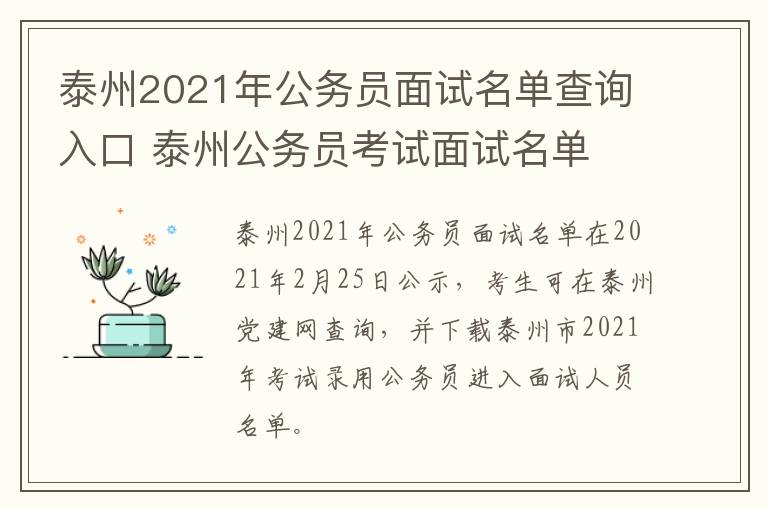 泰州2021年公务员面试名单查询入口 泰州公务员考试面试名单

泰州2021年公务员面试名单在2021年2月25日公示，考生可在泰州党建网查询，并下载泰州市2021年考试录用公务员进入面试人员名单。